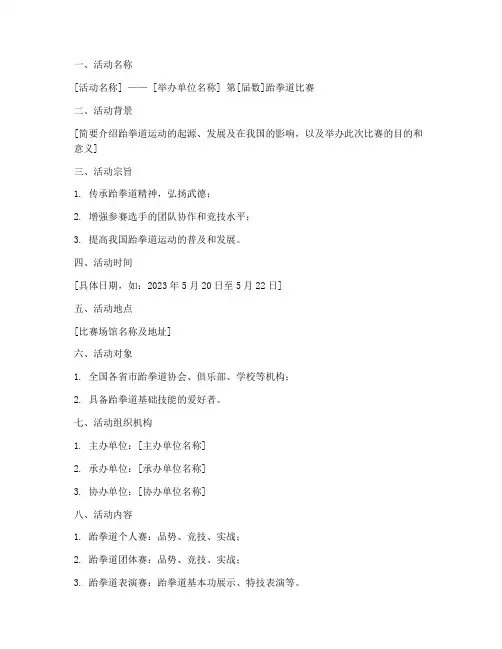 一、活动名称

[活动名称] —— [举办单位名称] 第[届数]跆拳道比赛

二、活动背景

[简要介绍跆拳道运动的起源、发展及在我国的影响，以及举办此次比赛的目的和意义]

三、活动宗旨

1. 传承跆拳道精神，弘扬武德；

2. 增强参赛选手的团队协作和竞技水平；

3. 提高我国跆拳道运动的普及和发展。

四、活动时间

[具体日期，如：2023 年 5 月 20 日至 5 月 22 日]

五、活动地点

[比赛场馆名称及地址]

六、活动对象

1. 全国各省市跆拳道协会、俱乐部、学校等机构；

2. 具备跆拳道基础技能的爱好者。

七、活动组织机构

1. 主办单位：[主办单位名称]

2. 承办单位：[承办单位名称]

3. 协办单位：[协办单位名称]

八、活动内容

1. 跆拳道个人赛：品势、竞技、实战；

2. 跆拳道团体赛：品势、竞技、实战；

3. 跆拳道表演赛：跆拳道基本功展示、特技表演等。